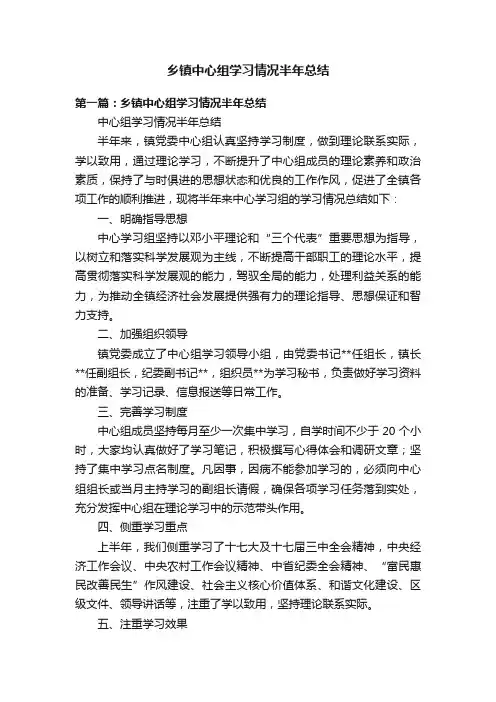 乡镇中心组学习情况半年总结

第一篇：乡镇中心组学习情况半年总结

中心组学习情况半年总结

半年来，镇党委中心组认真坚持学习制度，做到理论联系实际，学以致用，通过理论学习，不断提升了中心组成员的理论素养和政治素质，保持了与时俱进的思想状态和优良的工作作风，促进了全镇各项工作的顺利推进，现将半年来中心学习组的学习情况总结如下：

一、明确指导思想

中心学习组坚持以邓小平理论和“三个代表”重要思想为指导，以树立和落实科学发展观为主线，不断提高干部职工的理论水平，提高贯彻落实科学发展观的能力，驾驭全局的能力，处理利益关系的能力，为推动全镇经济社会发展提供强有力的理论指导、思想保证和智力支持。

二、加强组织领导

镇党委成立了中心组学习领导小组，由党委书记**任组长，镇长**任副组长，纪委副书记**，组织员**为学习秘书，负责做好学习资料的准备、学习记录、信息报送等日常工作。

三、完善学习制度

中心组成员坚持每月至少一次集中学习，自学时间不少于 20 个小时，大家均认真做好了学习笔记，积极撰写心得体会和调研文章；坚持了集中学习点名制度。凡因事，因病不能参加学习的，必须向中心组组长或当月主持学习的副组长请假，确保各项学习任务落到实处，充分发挥中心组在理论学习中的示范带头作用。

四、侧重学习重点

上半年，我们侧重学习了十七大及十七届三中全会精神，中央经济工作会议、中央农村工作会议精神、中省纪委全会精神、“富民惠民改善民生”作风建设、社会主义核心价值体系、和谐文化建设、区级文件、领导讲话等，注重了学以致用，坚持理论联系实际。

五、注重学习效果